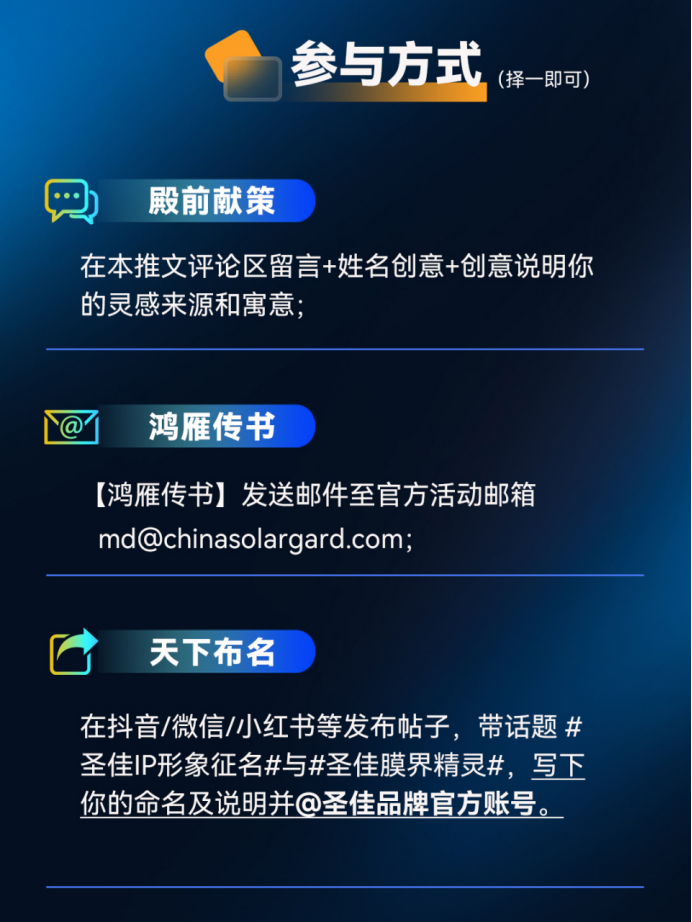 参与方式（择一即可）

殿前献策

在本推文评论区留言+姓名创意+创意说明你的灵感来源和寓意；

鸿雁传书

【鸿雁传书】发送邮件至官方活动邮箱 md@chinasolargard.com；

天下布名

在抖音/微信/小红书等发布帖子，带话题 #圣佳IP形象征名#与#圣佳膜界精灵#，写下你的命名及说明并@圣佳品牌官方账号。